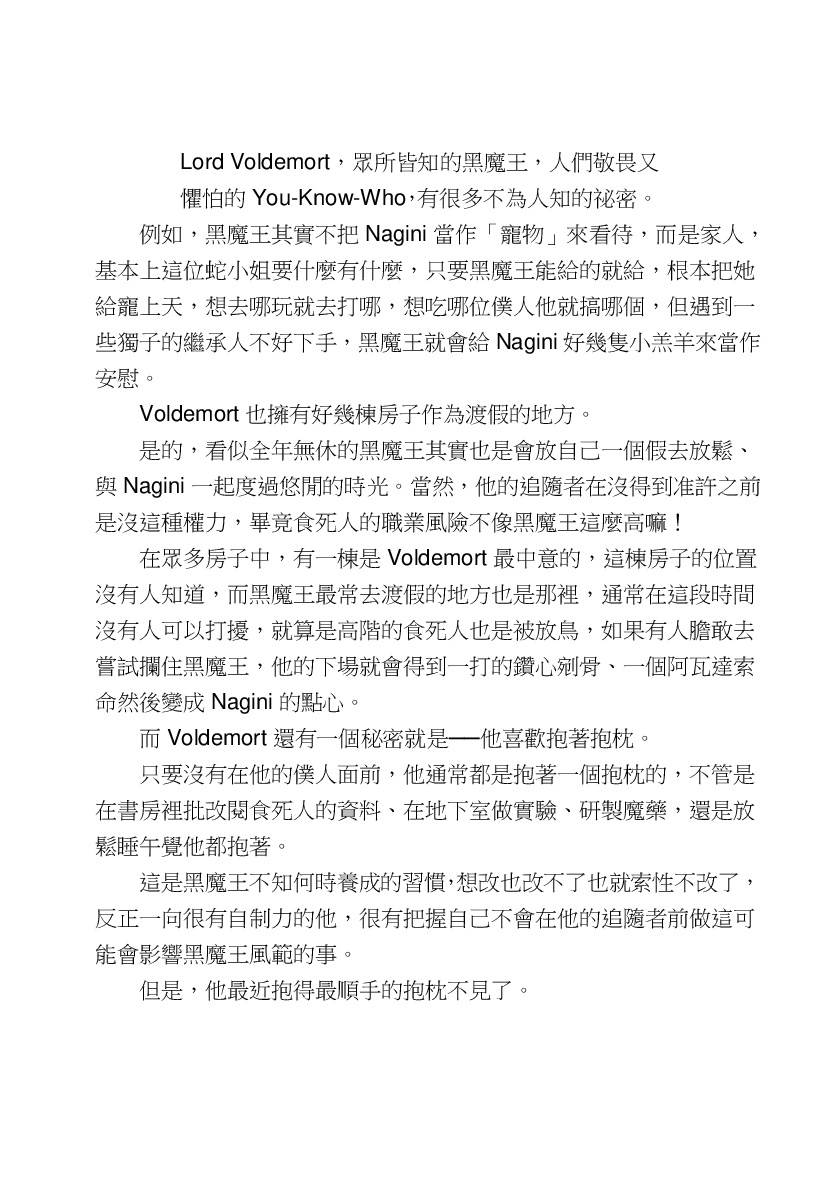 Lord Voldemort，眾所皆知的黑魔王，人們敬畏又懼怕的 You-Know-Who，有很多不為人知的祕密。

例如，黑魔王其實不把 Nagini 當作「寵物」來看待，而是家人，基本上這位蛇小姐要什麼有什麼，只要黑魔王能給的就給，根本把她給寵上天，想去哪玩就去打哪，想吃哪位僕人他就搞哪個，但遇到一些獨子的繼承人不好下手，黑魔王就會給 Nagini 好幾隻小羔羊來當作安慰。

Voldemort 也擁有好幾棟房子作為渡假的地方。

是的，看似全年無休的黑魔王其實也是會放自己一個假去放鬆、與 Nagini 一起度過悠閒的時光。當然，他的追隨者在沒得到准許之前是沒這種權力，畢竟食死人的職業風險不像黑魔王這麼高嘛！

在眾多房子中，有一棟是 Voldemort 最中意的，這棟房子的位置沒有人知道，而黑魔王最常去渡假的地方也是那裡，通常在這段時間沒有人可以打擾，就算是高階的食死人也是被放鳥，如果有人膽敢去嘗試攔住黑魔王，他的下場就會得到一打的鑽心剜骨、一個阿瓦達索命然後變成 Nagini 的點心。

而 Voldemort 還有一個秘密就是──他喜歡抱著抱枕。

只要沒有在他的僕人面前，他通常都是抱著一個抱枕的，不管是在書房裡批改閱食死人的資料、在地下室做實驗、研製魔藥，還是放鬆睡午覺他都抱著。

這是黑魔王不知何時養成的習慣，想改也改不了也就索性不改了，反正一向很有自制力的他，很有把握自己不會在他的追隨者前做這可能會影響黑魔王風範的事。

但是，他最近抱得最順手的抱枕不見了。